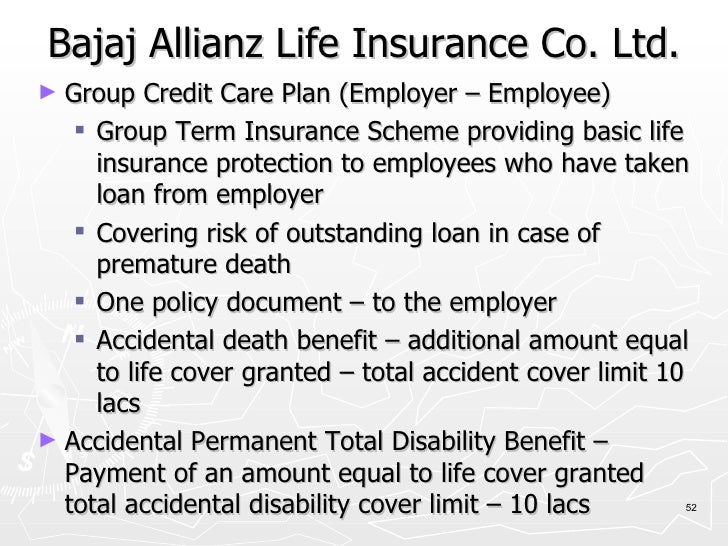 Bajaj Allianz Life Insurance Co. Ltd.

► Group Credit Care Plan (Employer – Employee)

▪ Group Term Insurance Scheme providing basic life insurance protection to employees who have taken loan from employer

▪ Covering risk of outstanding loan in case of premature death

▪ One policy document – to the employer

▪ Accidental death benefit – additional amount equal to life cover granted – total accident cover limit 10 lacs

► Accidental Permanent Total Disability Benefit – Payment of an amount equal to life cover granted total accidental disability cover limit – 10 lacs

52